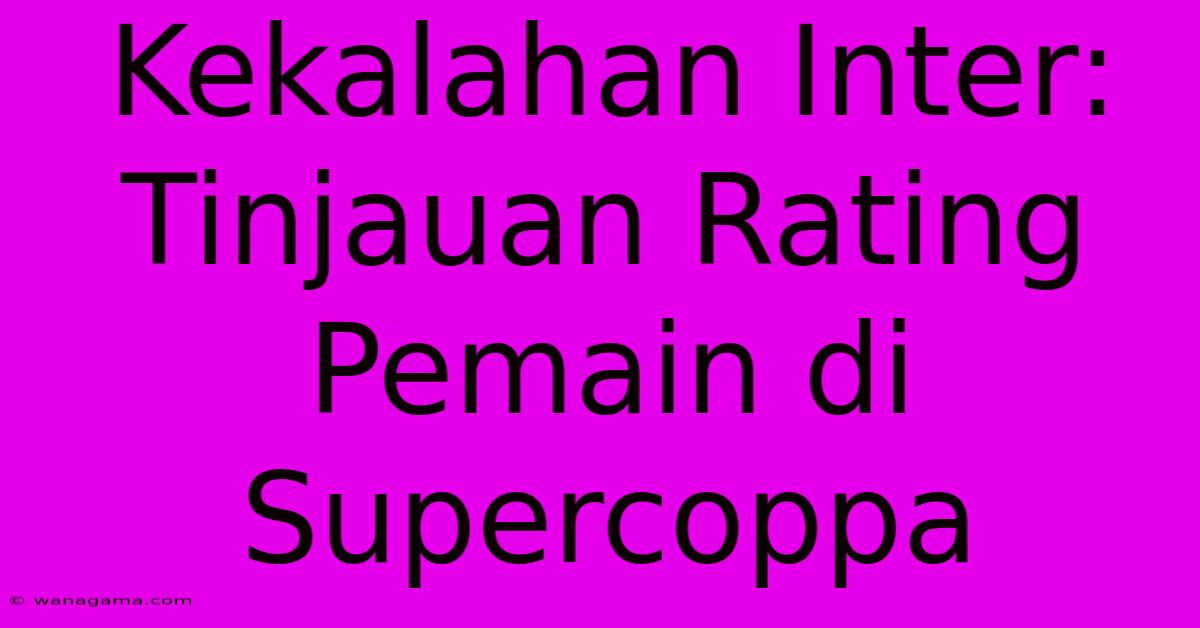 Kekalahan Inter: Tinjauan Rating Pemain di Supercoppa

© wanagama.com